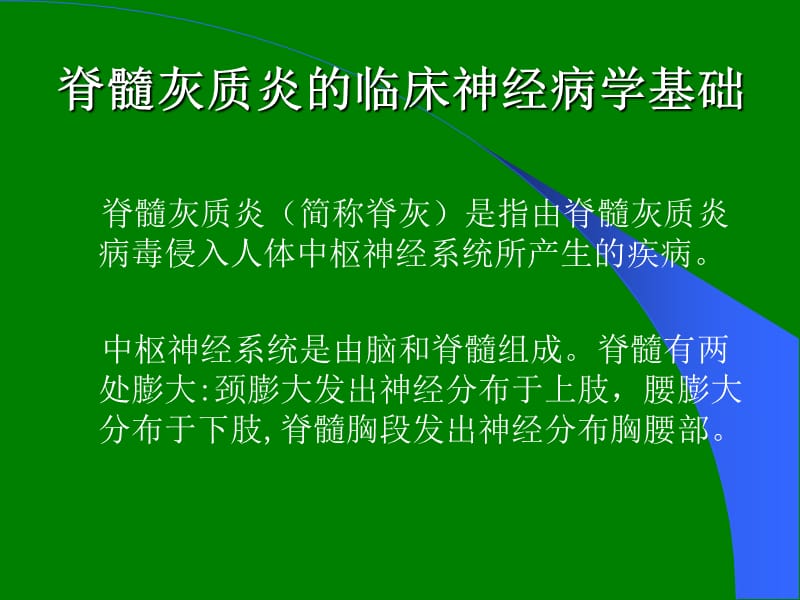 脊髓灰质炎的临床神经病学基础

脊髓灰质炎（简称脊灰）是指由脊髓灰质炎病毒侵入人体中枢神经系统所产生的疾病。

中枢神经系统是由脑和脊髓组成。脊髓有两处膨大:颈膨大发出神经分布于上肢，腰膨大分布于下肢,脊髓胸段发出神经分布胸腰部。